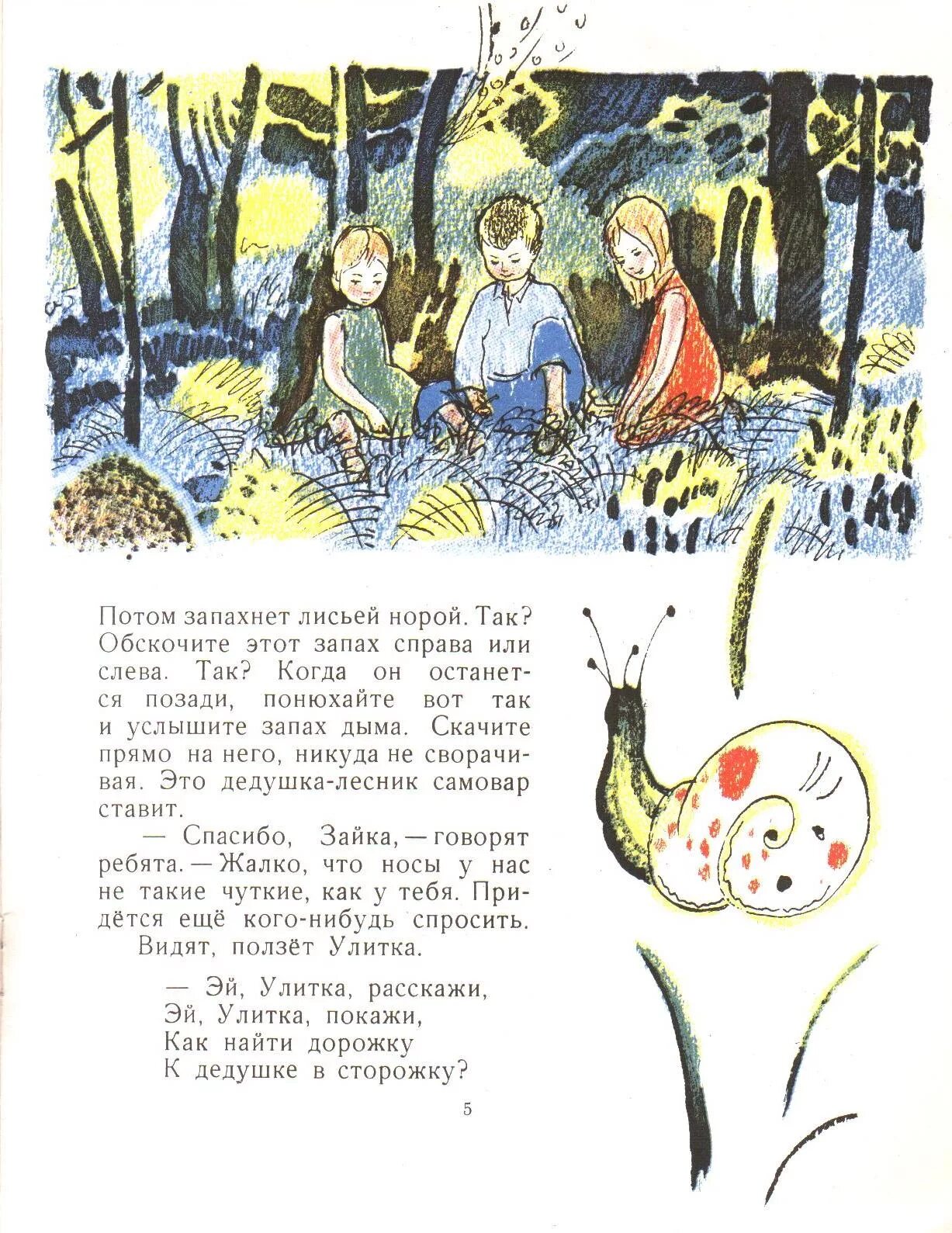 Потом запахнет лисьей норой. Так? Обскочите этот запах справа или слева. Так? Когда он останется позади, понюхайте вот так и услышите запах дыма. Скачите прямо на него, никуда не сворачивая. Это дедушка-лесник самовар ставит.

— Спасибо, Зайка, — говорят ребята. — Жалко, что носы у нас не такие чуткие, как у тебя. Придётся ещё кого-нибудь спросить.

Видят, ползёт Улитка.

— Эй, Улитка, расскажи,
Эй, Улитка, покажи,
Как найти дорожку
К дедушке в сторожку?

5